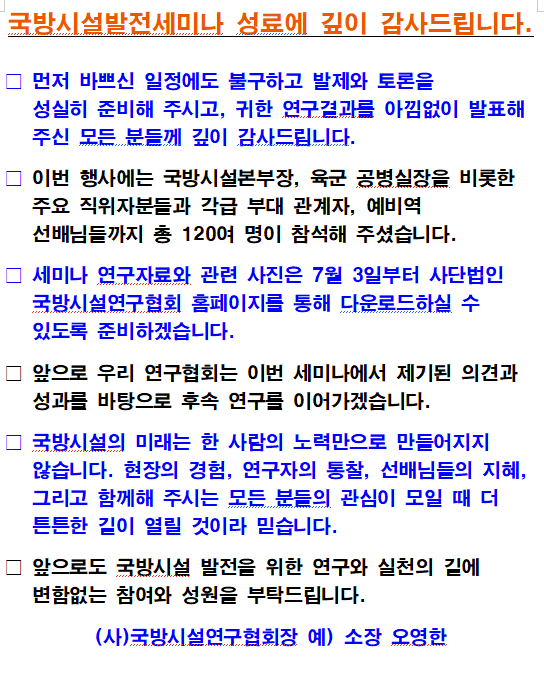 국방시설발전세미나 성료에 깊이 감사드립니다.

□ 먼저 바쁘신 일정에도 불구하고 발제와 토론을 성실히 준비해 주시고, 귀한 연구결과를 아낌없이 발표해 주신 모든 분들께 깊이 감사드립니다.

□ 이번 행사에는 국방시설본부장, 육군 공병실장을 비롯한 주요 직위자분들과 각급 부대 관계자, 예비역 선배님들까지 총 120여 명이 참석해 주셨습니다.

□ 세미나 연구자료와 관련 사진은 7월 3일부터 사단법인 국방시설연구협회 홈페이지를 통해 다운로드하실 수 있도록 준비하겠습니다.

□ 앞으로 우리 연구협회는 이번 세미나에서 제기된 의견과 성과를 바탕으로 후속 연구를 이어가겠습니다.

□ 국방시설의 미래는 한 사람의 노력만으로 만들어지지 않습니다. 현장의 경험, 연구자의 통찰, 선배님들의 지혜, 그리고 함께해 주시는 모든 분들의 관심이 모일 때 더 튼튼한 길이 열릴 것이라 믿습니다.

□ 앞으로도 국방시설 발전을 위한 연구와 실천의 길에 변함없는 참여와 성원을 부탁드립니다.

(사)국방시설연구협회장 예) 소장 오영한